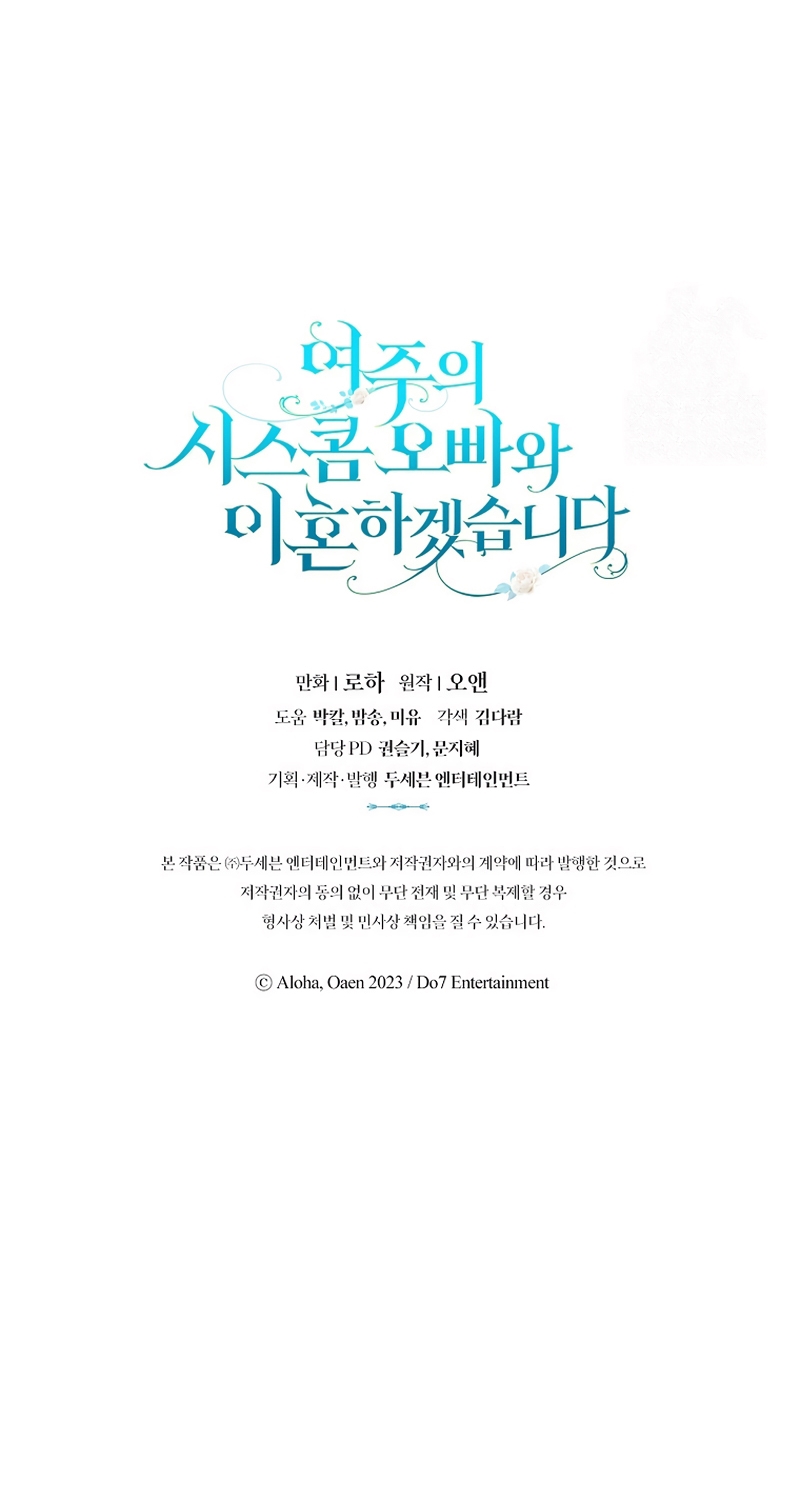 여주의
시스콤 오빠와
이혼하겠습니다

만화 | 로하 원작 | 오앤
도움 박칼, 밤송, 미유 각색 김다람
담당 PD 권슬기, 문지혜
기획·제작·발행 두세븐 엔터테인먼트

본 작품은 ㈜두세븐 엔터테인먼트와 저작권자와의 계약에 따라 발행한 것으로 저작권자의 동의 없이 무단 전재 및 무단 복제할 경우 형사상 처벌 및 민사상 책임을 질 수 있습니다.

ⓒ Aloha, Oaen 2023 / Do7 Entertainment